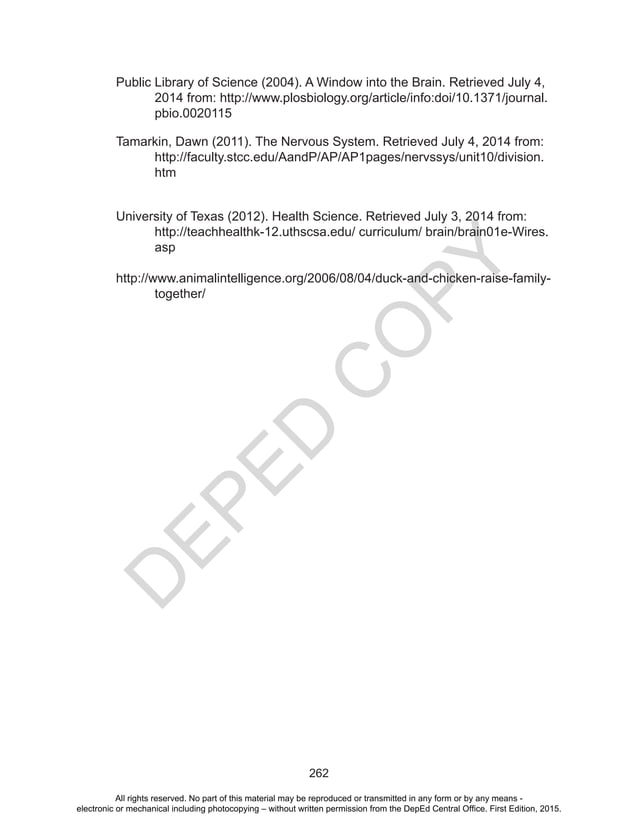 Public Library of Science (2004). A Window into the Brain. Retrieved July 4, 2014 from: http://www.plosbiology.org/article/info:doi/10.1371/journal.pbio.0020115

Tamarkin, Dawn (2011). The Nervous System. Retrieved July 4, 2014 from: http://faculty.stcc.edu/AandP/AP/AP1pages/nervssys/unit10/division.htm

University of Texas (2012). Health Science. Retrieved July 3, 2014 from: http://teachhealthk-12.uthscsa.edu/ curriculum/ brain/brain01e-Wires.asp

http://www.animalintelligence.org/2006/08/04/duck-and-chicken-raise-family-together/

DEPED COPY

262

All rights reserved. No part of this material may be reproduced or transmitted in any form or by any means - electronic or mechanical including photocopying – without written permission from the DepEd Central Office. First Edition, 2015.